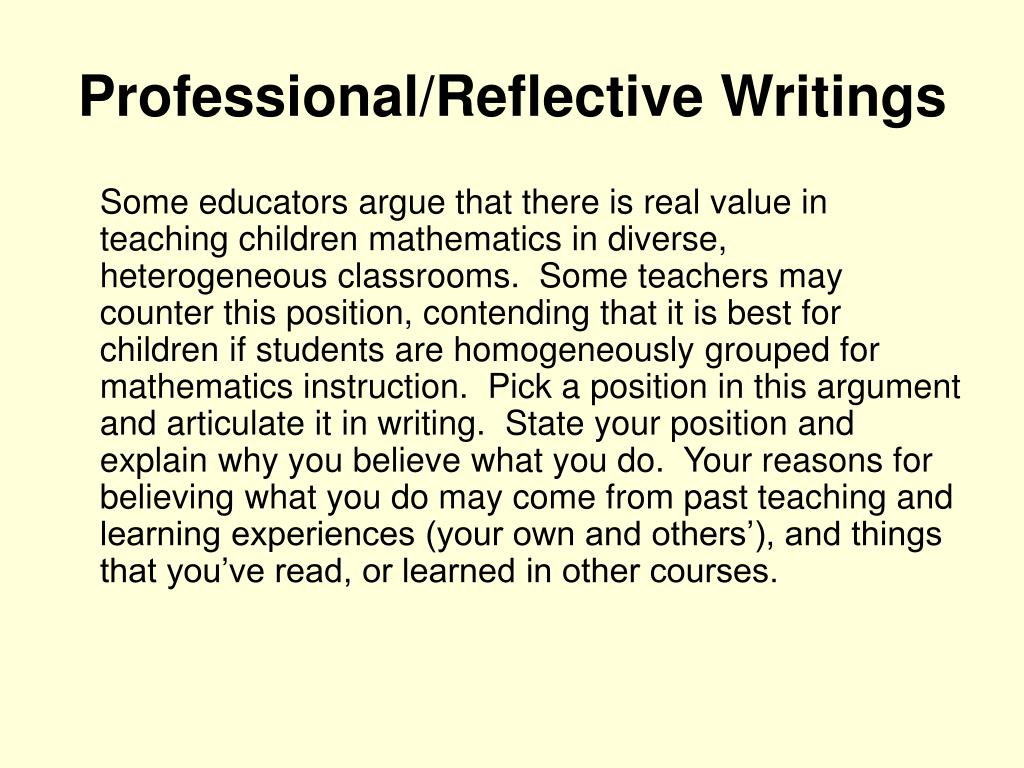 Professional/Reflective Writings

Some educators argue that there is real value in teaching children mathematics in diverse, heterogeneous classrooms. Some teachers may counter this position, contending that it is best for children if students are homogeneously grouped for mathematics instruction. Pick a position in this argument and articulate it in writing. State your position and explain why you believe what you do. Your reasons for believing what you do may come from past teaching and learning experiences (your own and others'), and things that you've read, or learned in other courses.